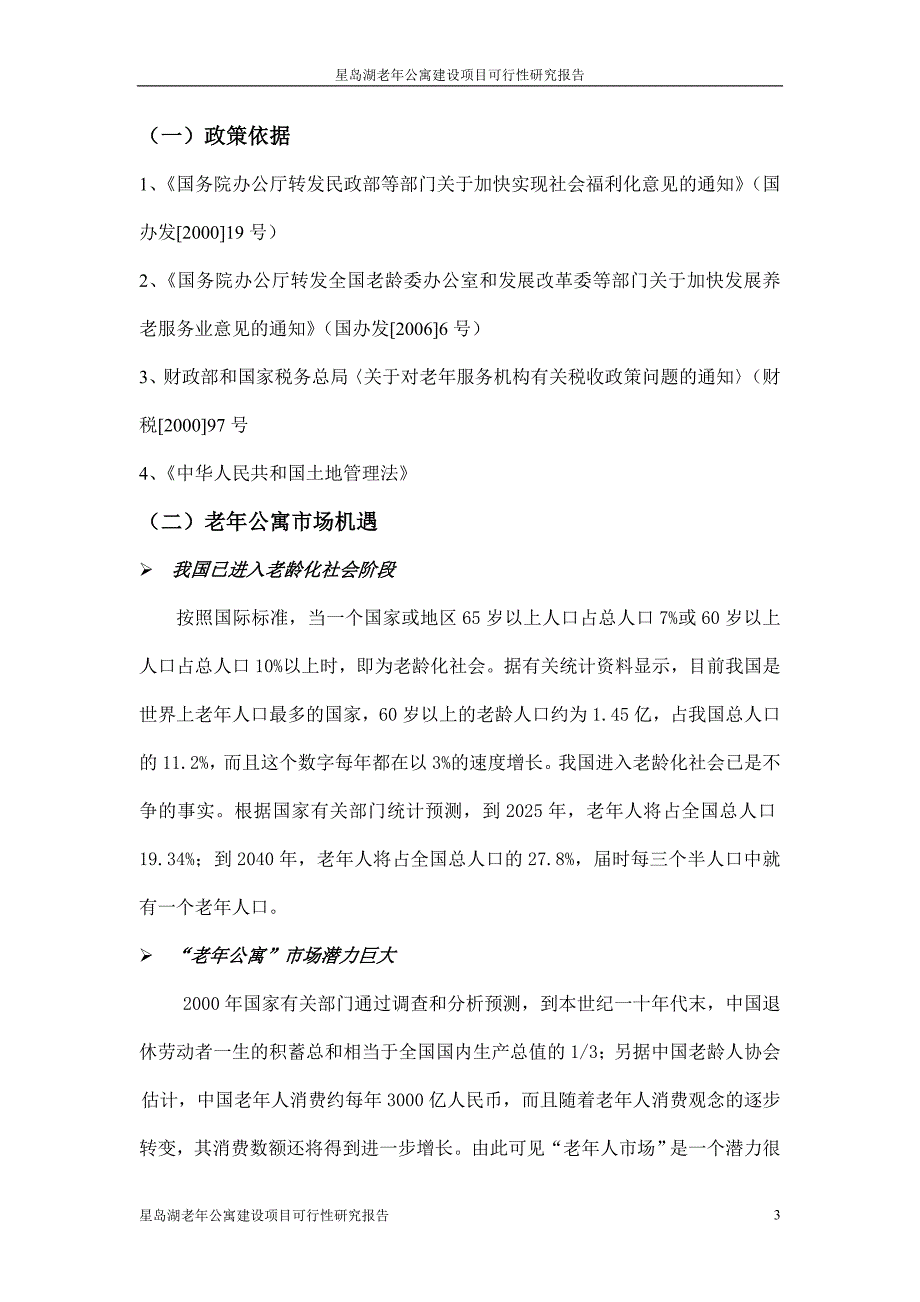 星岛湖老年公寓建设项目可行性研究报告

（一）政策依据

1、《国务院办公厅转发民政部等部门关于加快实现社会福利化意见的通知》（国办发[2000]19 号）

2、《国务院办公厅转发全国老龄委办公室和发展改革委等部门关于加快发展养老服务业意见的通知》（国办发[2006]6 号）

3、财政部和国家税务总局〈关于对老年服务机构有关税收政策问题的通知〉（财税[2000]97 号

4、《中华人民共和国土地管理法》

（二）老年公寓市场机遇

➢ 我国已进入老龄化社会阶段

按照国际标准，当一个国家或地区 65 岁以上人口占总人口 7%或 60 岁以上人口占总人口 10%以上时，即为老龄化社会。据有关统计资料显示，目前我国是世界上老年人口最多的国家，60 岁以上的老龄人口约为 1.45 亿，占我国总人口的 11.2%，而且这个数字每年都在以 3%的速度增长。我国进入老龄化社会已是不争的事实。根据国家有关部门统计预测，到 2025 年，老年人将占全国总人口 19.34%；到 2040 年，老年人将占全国总人口的 27.8%，届时每三个半人口中就有一个老年人口。

➢ “老年公寓”市场潜力巨大

2000 年国家有关部门通过调查和分析预测，到本世纪一十年代末，中国退休劳动者一生的积蓄总和相当于全国国内生产总值的 1/3；另据中国老龄人协会估计，中国老年人消费约每年 3000 亿人民币，而且随着老年人消费观念的逐步转变，其消费数额还将得到进一步增长。由此可见“老年人市场”是一个潜力很

星岛湖老年公寓建设项目可行性研究报告 3